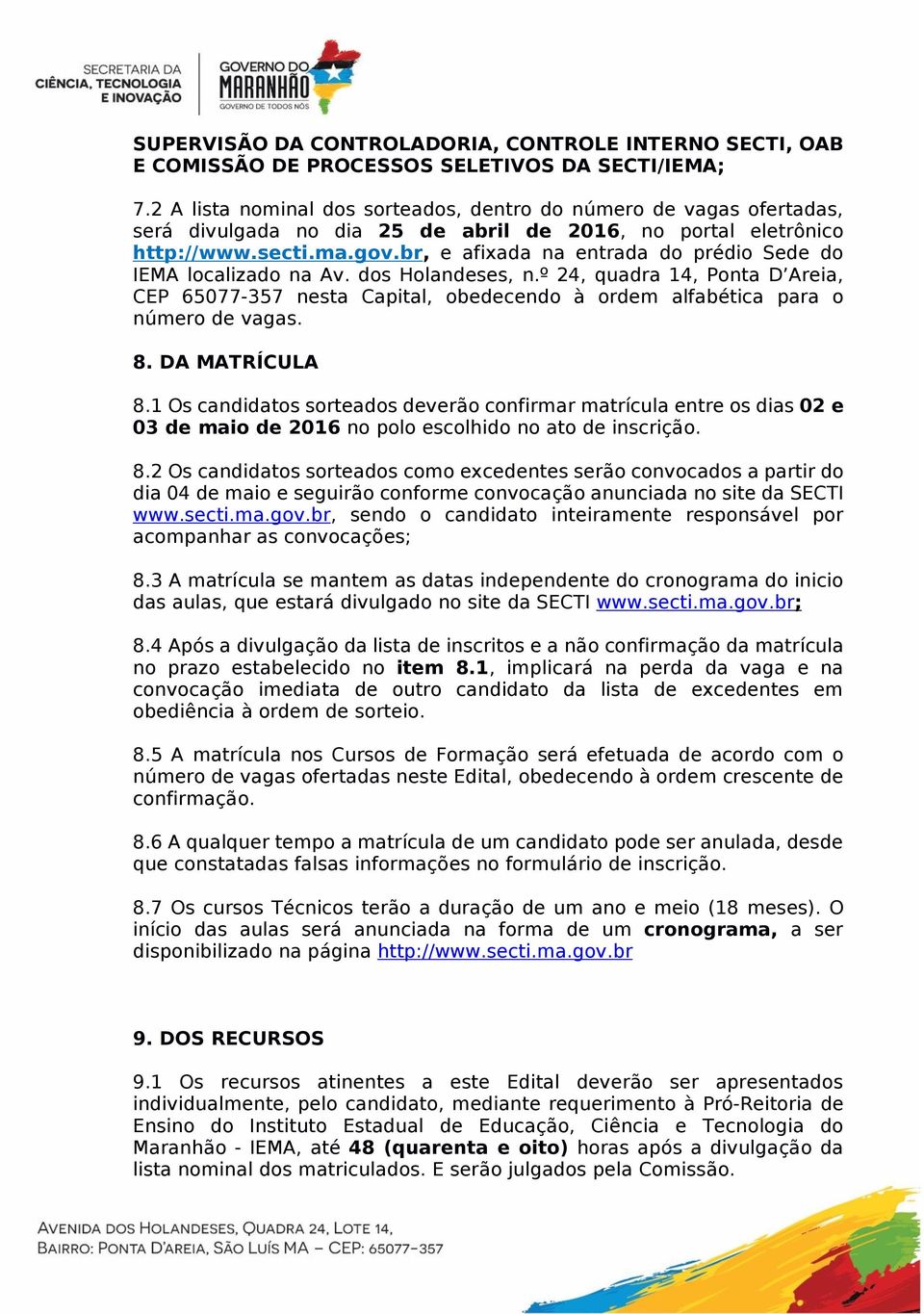 SECRETARIA DA CIÊNCIA, TECNOLOGIA E INOVAÇÃO

GOVERNO DO MARANHÃO
GOVERNO DE TODOS NÓS

SUPERVISÃO DA CONTROLADORIA, CONTROLE INTERNO SECTI, OAB E COMISSÃO DE PROCESSOS SELETIVOS DA SECTI/IEMA;

7.2 A lista nominal dos sorteados, dentro do número de vagas ofertadas, será divulgada no dia 25 de abril de 2016, no portal eletrônico http://www.secti.ma.gov.br, e afixada na entrada do prédio Sede do IEMA localizado na Av. dos Holandeses, n.º 24, quadra 14, Ponta D'Areia, CEP 65077-357 nesta Capital, obedecendo à ordem alfabética para o número de vagas.

8. DA MATRÍCULA

8.1 Os candidatos sorteados deverão confirmar matrícula entre os dias 02 e 03 de maio de 2016 no polo escolhido no ato de inscrição.

8.2 Os candidatos sorteados como excedentes serão convocados a partir do dia 04 de maio e seguirão conforme convocação anunciada no site da SECTI www.secti.ma.gov.br, sendo o candidato inteiramente responsável por acompanhar as convocações;

8.3 A matrícula se mantem as datas independente do cronograma do inicio das aulas, que estará divulgado no site da SECTI www.secti.ma.gov.br;

8.4 Após a divulgação da lista de inscritos e a não confirmação da matrícula no prazo estabelecido no item 8.1, implicará na perda da vaga e na convocação imediata de outro candidato da lista de excedentes em obediência à ordem de sorteio.

8.5 A matrícula nos Cursos de Formação será efetuada de acordo com o número de vagas ofertadas neste Edital, obedecendo à ordem crescente de confirmação.

8.6 A qualquer tempo a matrícula de um candidato pode ser anulada, desde que constatadas falsas informações no formulário de inscrição.

8.7 Os cursos Técnicos terão a duração de um ano e meio (18 meses). O início das aulas será anunciada na forma de um cronograma, a ser disponibilizado na página http://www.secti.ma.gov.br

9. DOS RECURSOS

9.1 Os recursos atinentes a este Edital deverão ser apresentados individualmente, pelo candidato, mediante requerimento à Pró-Reitoria de Ensino do Instituto Estadual de Educação, Ciência e Tecnologia do Maranhão - IEMA, até 48 (quarenta e oito) horas após a divulgação da lista nominal dos matriculados. E serão julgados pela Comissão.

AVENIDA DOS HOLANDESES, QUADRA 24, LOTE 14,
BAIRRO: PONTA D'AREIA, SÃO LUÍS MA – CEP: 65077-357